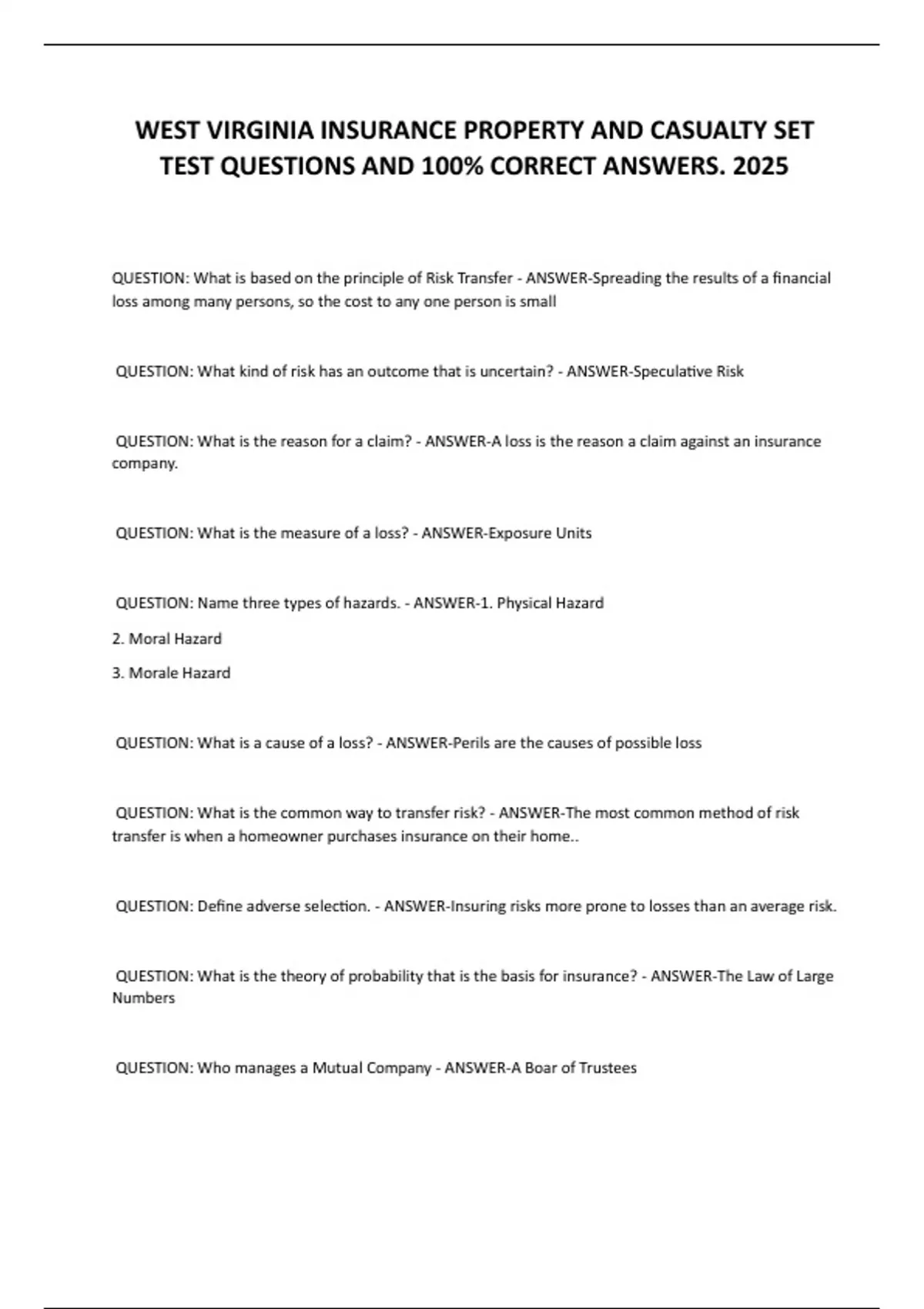 WEST VIRGINIA INSURANCE PROPERTY AND CASUALTY SET TEST QUESTIONS AND 100% CORRECT ANSWERS. 2025

QUESTION: What is based on the principle of Risk Transfer - ANSWER-Spreading the results of a financial loss among many persons, so the cost to any one person is small

QUESTION: What kind of risk has an outcome that is uncertain? - ANSWER-Speculative Risk

QUESTION: What is the reason for a claim? - ANSWER-A loss is the reason a claim against an insurance company.

QUESTION: What is the measure of a loss? - ANSWER-Exposure Units

QUESTION: Name three types of hazards. - ANSWER-1. Physical Hazard

2. Moral Hazard

3. Morale Hazard

QUESTION: What is a cause of a loss? - ANSWER-Perils are the causes of possible loss

QUESTION: What is the common way to transfer risk? - ANSWER-The most common method of risk transfer is when a homeowner purchases insurance on their home..

QUESTION: Define adverse selection. - ANSWER-Insuring risks more prone to losses than an average risk.

QUESTION: What is the theory of probability that is the basis for insurance? - ANSWER-The Law of Large Numbers

QUESTION: Who manages a Mutual Company - ANSWER-A Boar of Trustees